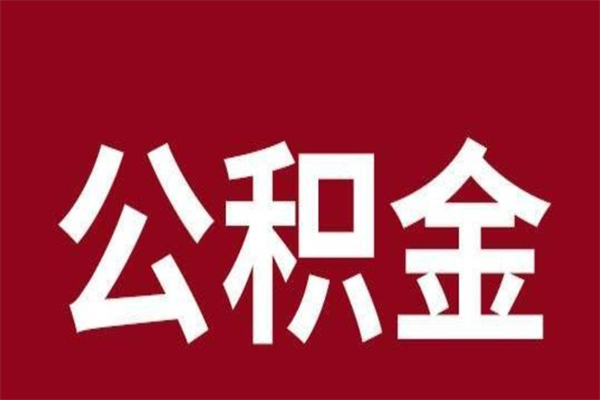 公积金